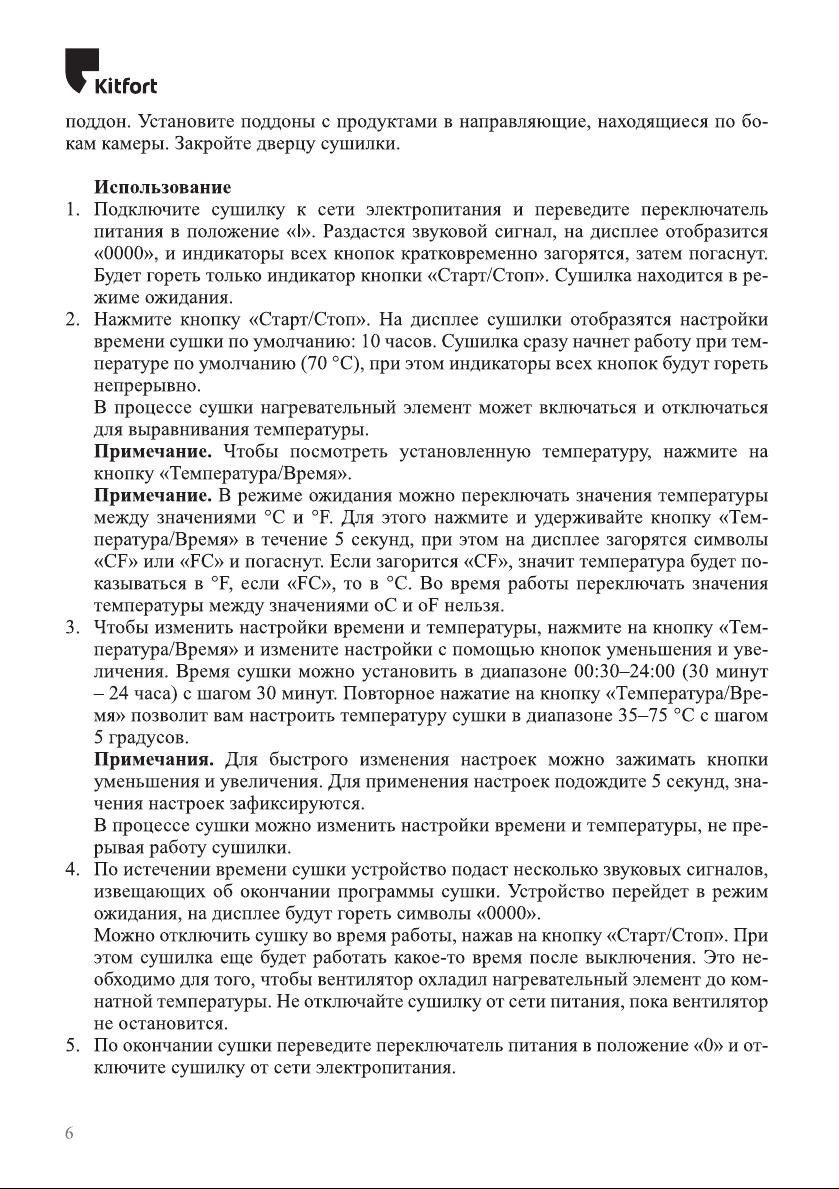 Kitfort

поддон. Установите поддоны с продуктами в направляющие, находящиеся по бокам камеры. Закройте дверцу сушилки.

Использование

1. Подключите сушилку к сети электропитания и переведите переключатель питания в положение «I». Раздастся звуковой сигнал, на дисплее отобразится «0000», и индикаторы всех кнопок кратковременно загорятся, затем погаснут. Будет гореть только индикатор кнопки «Старт/Стоп». Сушилка находится в режиме ожидания.

2. Нажмите кнопку «Старт/Стоп». На дисплее сушилки отобразятся настройки времени сушки по умолчанию: 10 часов. Сушилка сразу начнет работу при температуре по умолчанию (70 °C), при этом индикаторы всех кнопок будут гореть непрерывно.
В процессе сушки нагревательный элемент может включаться и отключаться для выравнивания температуры.
Примечание. Чтобы посмотреть установленную температуру, нажмите на кнопку «Температура/Время».
Примечание. В режиме ожидания можно переключать значения температуры между значениями °C и °F. Для этого нажмите и удерживайте кнопку «Температура/Время» в течение 5 секунд, при этом на дисплее загорятся символы «CF» или «FC» и погаснут. Если загорится «CF», значит температура будет показываться в °F, если «FC», то в °C. Во время работы переключать значения температуры между значениями oC и oF нельзя.

3. Чтобы изменить настройки времени и температуры, нажмите на кнопку «Температура/Время» и измените настройки с помощью кнопок уменьшения и увеличения. Время сушки можно установить в диапазоне 00:30–24:00 (30 минут – 24 часа) с шагом 30 минут. Повторное нажатие на кнопку «Температура/Время» позволит вам настроить температуру сушки в диапазоне 35–75 °C с шагом 5 градусов.
Примечания. Для быстрого изменения настроек можно зажимать кнопки уменьшения и увеличения. Для применения настроек подождите 5 секунд, значения настроек зафиксируются.
В процессе сушки можно изменить настройки времени и температуры, не прерывая работу сушилки.

4. По истечении времени сушки устройство подаст несколько звуковых сигналов, извещающих об окончании программы сушки. Устройство перейдет в режим ожидания, на дисплее будут гореть символы «0000».
Можно отключить сушку во время работы, нажав на кнопку «Старт/Стоп». При этом сушилка еще будет работать какое-то время после выключения. Это необходимо для того, чтобы вентилятор охладил нагревательный элемент до комнатной температуры. Не отключайте сушилку от сети питания, пока вентилятор не остановится.

5. По окончании сушки переведите переключатель питания в положение «0» и отключите сушилку от сети электропитания.

6